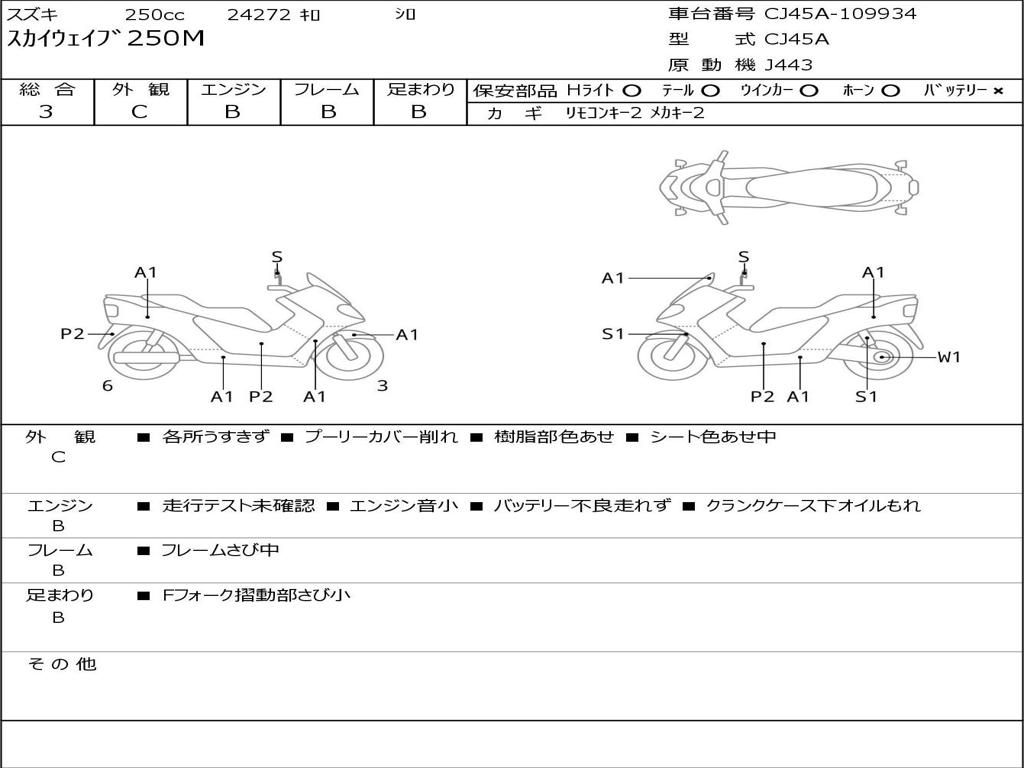 スズキ 250cc 24272 ｷﾛ ｼﾛ
スカイウェイブ 250M

車台番号 CJ45A-109934
型 式 CJ45A
原 動 機 J443

| 総 合 | 外 観 | エンジン | フレーム | 足まわり |
|---|---|---|---|---|
| 3 | C | B | B | B |

保安部品 Hライト ○ テール ○ ウインカー ○ ホーン ○ バッテリー ×
カ ギ リモコンキー2 メカキー2

A1 S P2 A1 6 A1 P2 A1 3

A1 S A1 S1 W1 P2 A1 S1

外 観 C ■ 各所うすきず ■ プーリーカバー削れ ■ 樹脂部色あせ ■ シート色あせ中

エンジン B ■ 走行テスト未確認 ■ エンジン音小 ■ バッテリー不良走れず ■ クランクケース下オイルもれ

フレーム B ■ フレームさび中

足まわり B ■ Fフォーク摺動部さび小

そ の 他